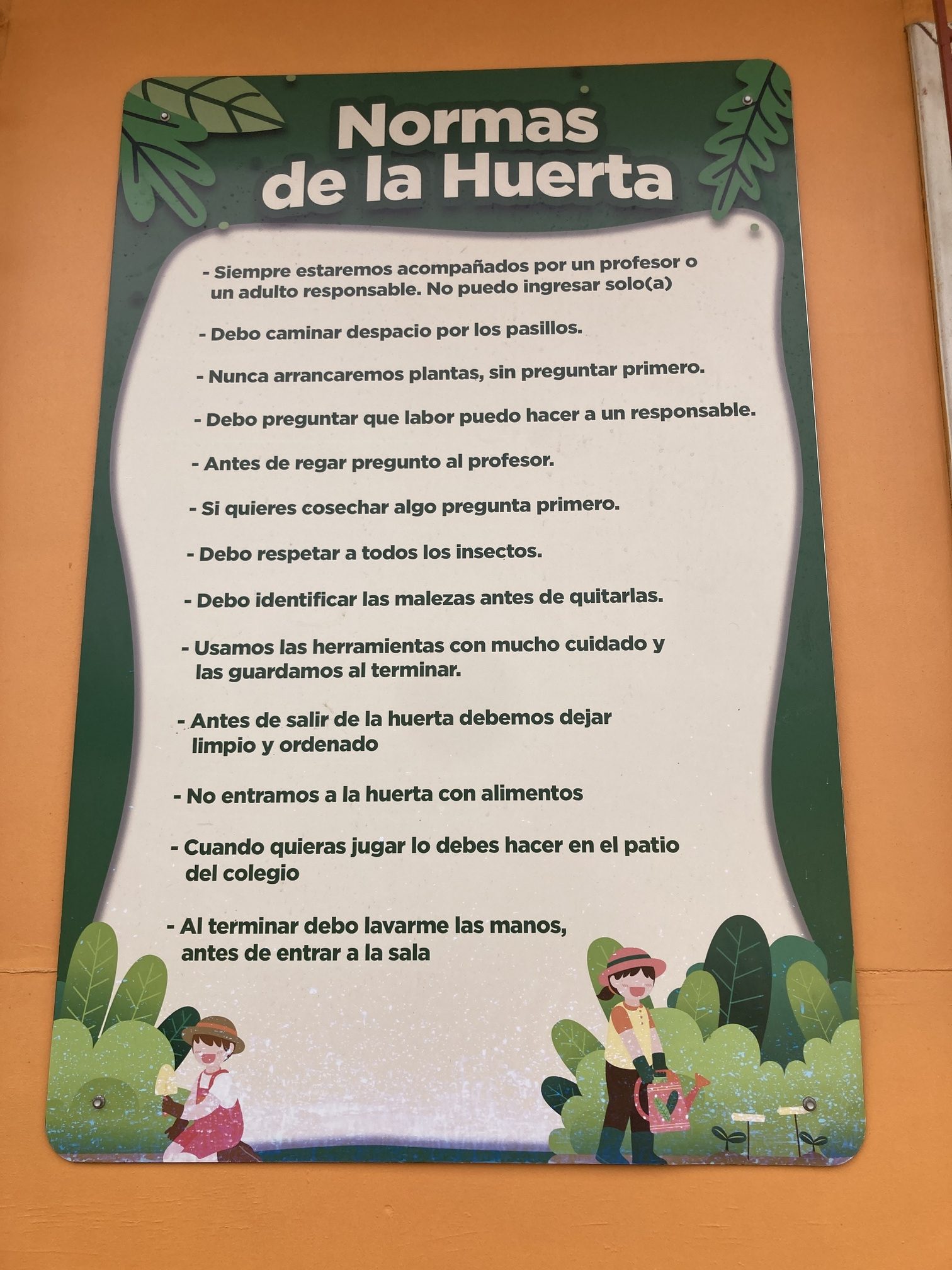 Normas
de la Huerta

- Siempre estaremos acompañados por un profesor o un adulto responsable. No puedo ingresar solo(a)

- Debo caminar despacio por los pasillos.

- Nunca arrancaremos plantas, sin preguntar primero.

- Debo preguntar que labor puedo hacer a un responsable.

- Antes de regar pregunto al profesor.

- Si quieres cosechar algo pregunta primero.

- Debo respetar a todos los insectos.

- Debo identificar las malezas antes de quitarlas.

- Usamos las herramientas con mucho cuidado y las guardamos al terminar.

- Antes de salir de la huerta debemos dejar limpio y ordenado

- No entramos a la huerta con alimentos

- Cuando quieras jugar lo debes hacer en el patio del colegio

- Al terminar debo lavarme las manos, antes de entrar a la sala